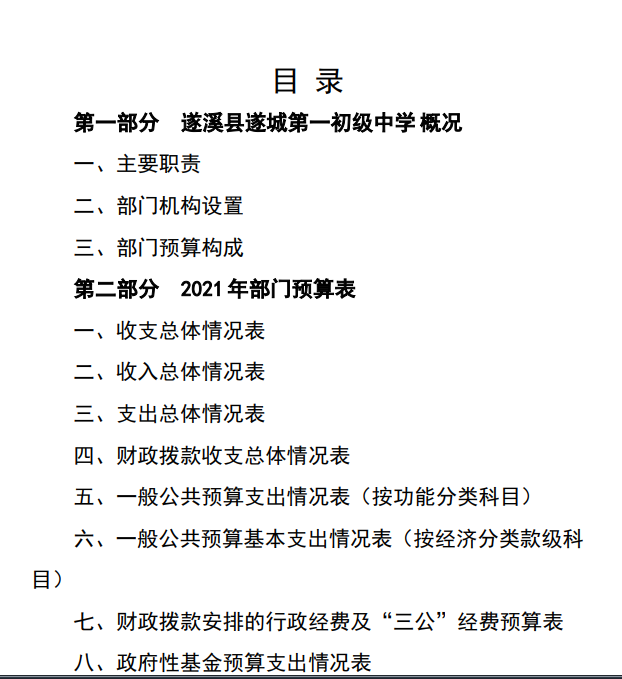 目 录

第一部分 遂溪县遂城第一初级中学 概况

一、主要职责

二、部门机构设置

三、部门预算构成

第二部分 2021 年部门预算表

一、收支总体情况表

二、收入总体情况表

三、支出总体情况表

四、财政拨款收支总体情况表

五、一般公共预算支出情况表（按功能分类科目）

六、一般公共预算基本支出情况表（按经济分类款级科目）

七、财政拨款安排的行政经费及“三公”经费预算表

八、政府性基金预算支出情况表